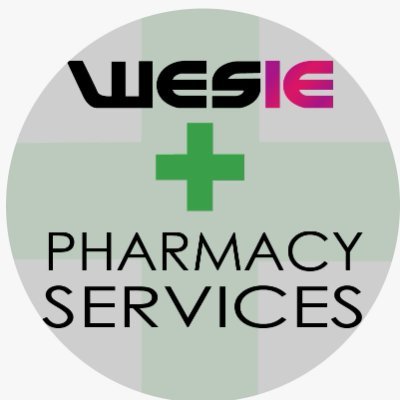 WESIE

PHARMACY SERVICES